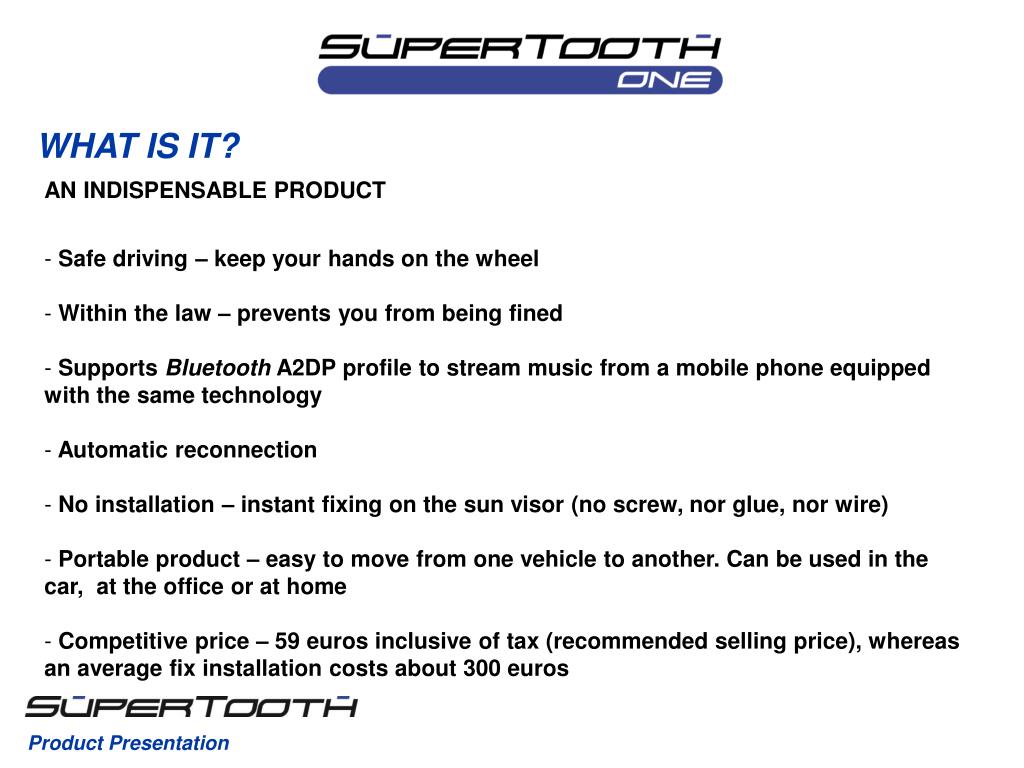 SUPERTOOTH
ONE

WHAT IS IT?

AN INDISPENSABLE PRODUCT

- Safe driving – keep your hands on the wheel

- Within the law – prevents you from being fined

- Supports Bluetooth A2DP profile to stream music from a mobile phone equipped with the same technology

- Automatic reconnection

- No installation – instant fixing on the sun visor (no screw, nor glue, nor wire)

- Portable product – easy to move from one vehicle to another. Can be used in the car, at the office or at home

- Competitive price – 59 euros inclusive of tax (recommended selling price), whereas an average fix installation costs about 300 euros

SUPERTOOTH

Product Presentation